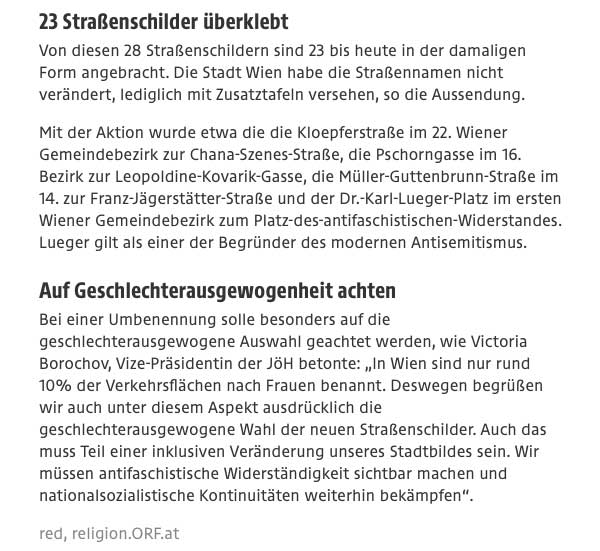 23 Straßenschilder überklebt

Von diesen 28 Straßenschildern sind 23 bis heute in der damaligen Form angebracht. Die Stadt Wien habe die Straßennamen nicht verändert, lediglich mit Zusatztafeln versehen, so die Aussendung.

Mit der Aktion wurde etwa die die Kloepferstraße im 22. Wiener Gemeindebezirk zur Chana-Szenes-Straße, die Pschorngasse im 16. Bezirk zur Leopoldine-Kovarik-Gasse, die Müller-Guttenbrunn-Straße im 14. zur Franz-Jägerstätter-Straße und der Dr.-Karl-Lueger-Platz im ersten Wiener Gemeindebezirk zum Platz-des-antifaschistischen-Widerstandes. Lueger gilt als einer der Begründer des modernen Antisemitismus.

Auf Geschlechterausgewogenheit achten

Bei einer Umbenennung solle besonders auf die geschlechterausgewogene Auswahl geachtet werden, wie Victoria Borochov, Vize-Präsidentin der JöH betonte: „In Wien sind nur rund 10% der Verkehrsflächen nach Frauen benannt. Deswegen begrüßen wir auch unter diesem Aspekt ausdrücklich die geschlechterausgewogene Wahl der neuen Straßenschilder. Auch das muss Teil einer inklusiven Veränderung unseres Stadtbildes sein. Wir müssen antifaschistische Widerständigkeit sichtbar machen und nationalsozialistische Kontinuitäten weiterhin bekämpfen“.

red, religion.ORF.at